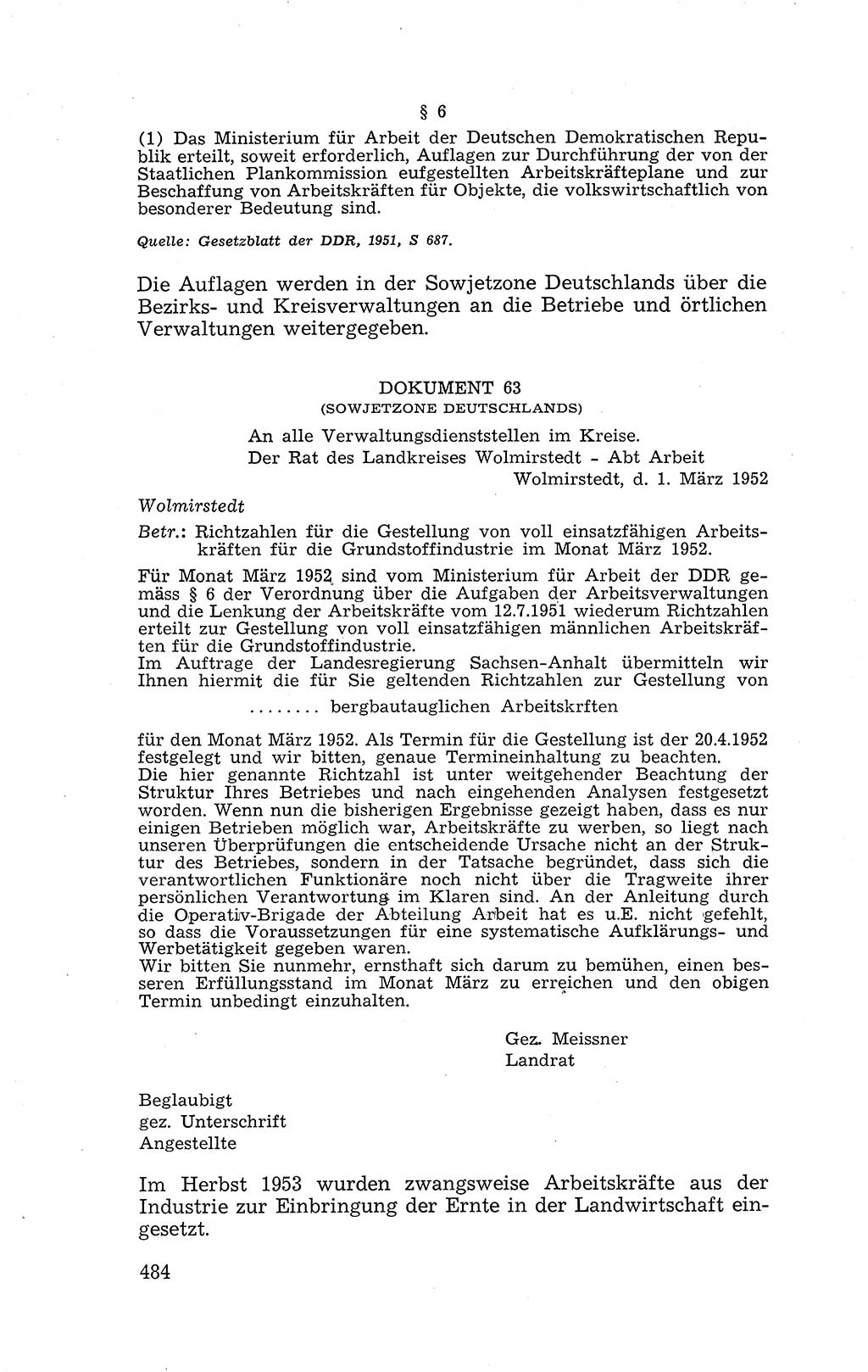 § 6

(1) Das Ministerium für Arbeit der Deutschen Demokratischen Republik erteilt, soweit erforderlich, Auflagen zur Durchführung der von der Staatlichen Plankommission eufgestellten Arbeitskräfteplane und zur Beschaffung von Arbeitskräften für Objekte, die volkswirtschaftlich von besonderer Bedeutung sind.

Quelle: Gesetzblatt der DDR, 1951, S 687.

Die Auflagen werden in der Sowjetzone Deutschlands über die Bezirks- und Kreisverwaltungen an die Betriebe und örtlichen Verwaltungen weitergegeben.

DOKUMENT 63
(SOWJETZONE DEUTSCHLANDS)

An alle Verwaltungsdienststellen im Kreise.
Der Rat des Landkreises Wolmirstedt - Abt Arbeit
Wolmirstedt, d. 1. März 1952

Wolmirstedt

Betr.: Richtzahlen für die Gestellung von voll einsatzfähigen Arbeitskräften für die Grundstoffindustrie im Monat März 1952.

Für Monat März 1952 sind vom Ministerium für Arbeit der DDR gemäss § 6 der Verordnung über die Aufgaben der Arbeitsverwaltungen und die Lenkung der Arbeitskräfte vom 12.7.1951 wiederum Richtzahlen erteilt zur Gestellung von voll einsatzfähigen männlichen Arbeitskräften für die Grundstoffindustrie.
Im Auftrage der Landesregierung Sachsen-Anhalt übermitteln wir Ihnen hiermit die für Sie geltenden Richtzahlen zur Gestellung von

........ bergbautauglichen Arbeitskrften

für den Monat März 1952. Als Termin für die Gestellung ist der 20.4.1952 festgelegt und wir bitten, genaue Termineinhaltung zu beachten.
Die hier genannte Richtzahl ist unter weitgehender Beachtung der Struktur Ihres Betriebes und nach eingehenden Analysen festgesetzt worden. Wenn nun die bisherigen Ergebnisse gezeigt haben, dass es nur einigen Betrieben möglich war, Arbeitskräfte zu werben, so liegt nach unseren Überprüfungen die entscheidende Ursache nicht an der Struktur des Betriebes, sondern in der Tatsache begründet, dass sich die verantwortlichen Funktionäre noch nicht über die Tragweite ihrer persönlichen Verantwortung im Klaren sind. An der Anleitung durch die Operativ-Brigade der Abteilung Arbeit hat es u.E. nicht gefehlt, so dass die Voraussetzungen für eine systematische Aufklärungs- und Werbetätigkeit gegeben waren.
Wir bitten Sie nunmehr, ernsthaft sich darum zu bemühen, einen besseren Erfüllungsstand im Monat März zu erreichen und den obigen Termin unbedingt einzuhalten.

Gez. Meissner
Landrat

Beglaubigt
gez. Unterschrift
Angestellte

Im Herbst 1953 wurden zwangsweise Arbeitskräfte aus der Industrie zur Einbringung der Ernte in der Landwirtschaft eingesetzt.

484